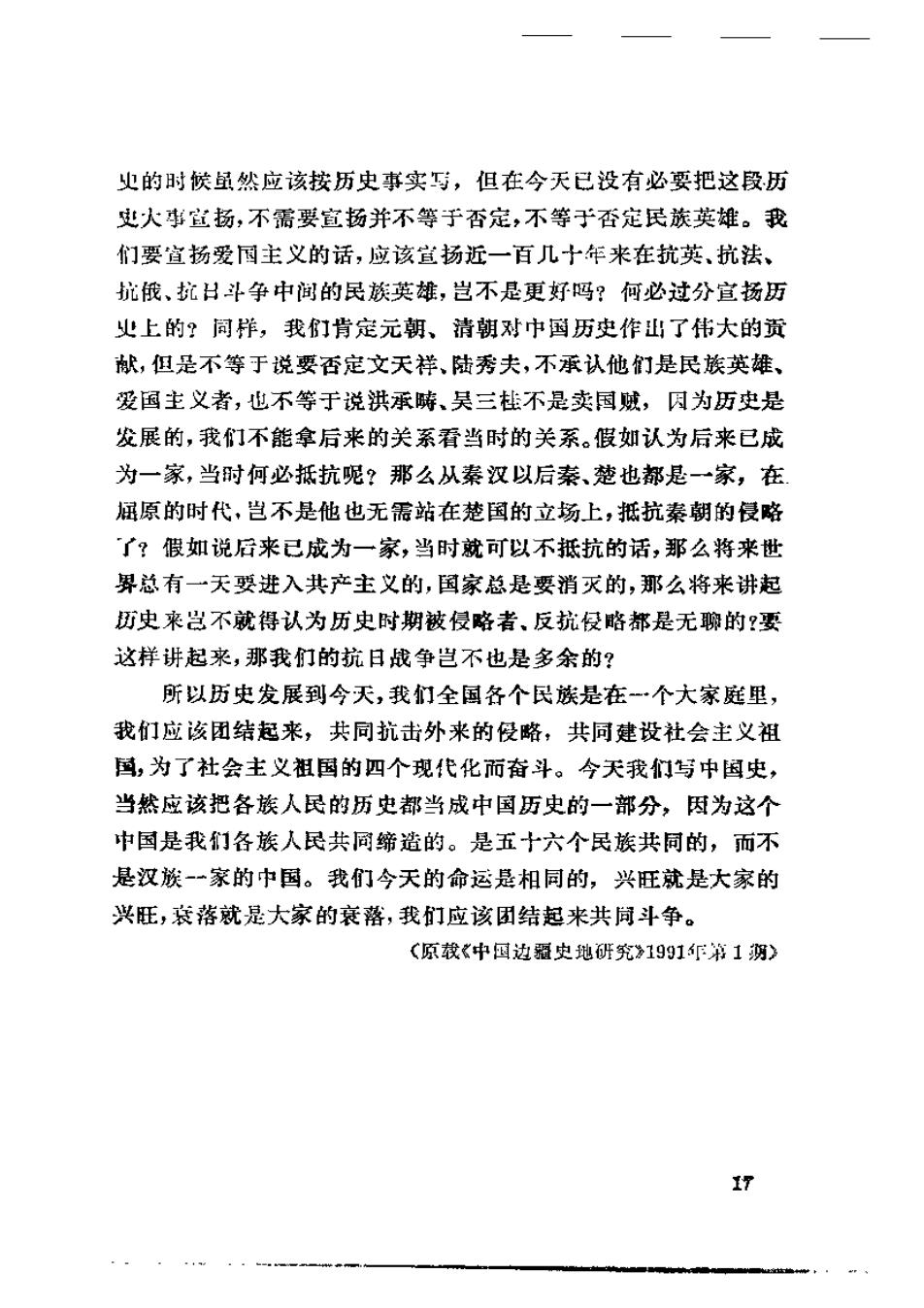 史的时候虽然应该按历史事实写，但在今天已没有必要把这段历史大事宣扬，不需要宣扬并不等于否定，不等于否定民族英雄。我们要宣扬爱国主义的话，应该宣扬近一百几十年来在抗英、抗法、抗俄、抗日斗争中间的民族英雄，岂不是更好吗？何必过分宣扬历史上的？同样，我们肯定元朝、清朝对中国历史作出了伟大的贡献，但是不等于说要否定文天祥、陆秀夫，不承认他们是民族英雄、爱国主义者，也不等于说洪承畴、吴三桂不是卖国贼，因为历史是发展的，我们不能拿后来的关系看当时的关系。假如认为后来已成为一家，当时何必抵抗呢？那么从秦汉以后秦、楚也都是一家，在屈原的时代，岂不是他也无需站在楚国的立场上，抵抗秦朝的侵略了？假如说后来已成为一家，当时就可以不抵抗的话，那么将来世界总有一天要进入共产主义的，国家总是要消灭的，那么将来讲起历史来岂不就得认为历史时期被侵略者、反抗侵略都是无聊的？要这样讲起来，那我们的抗日战争岂不也是多余的？

所以历史发展到今天，我们全国各个民族是在一个大家庭里，我们应该团结起来，共同抗击外来的侵略，共同建设社会主义祖国，为了社会主义祖国的四个现代化而奋斗。今天我们写中国史，当然应该把各族人民的历史都当成中国历史的一部分，因为这个中国是我们各族人民共同缔造的。是五十六个民族共同的，而不是汉族一家的中国。我们今天的命运是相同的，兴旺就是大家的兴旺，衰落就是大家的衰落，我们应该团结起来共同斗争。

（原载《中国边疆史地研究》1991年第1期）

17